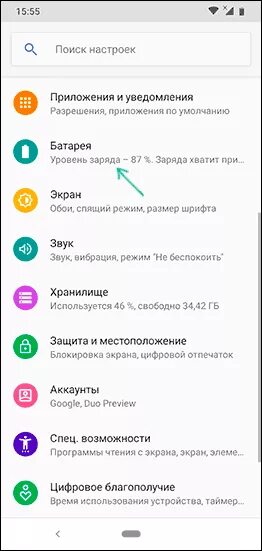 15:55

Поиск настроек

Приложения и уведомления
Разрешения, приложения по умолчанию

Батарея
Уровень заряда – 87 %. Заряда хватит при...

Экран
Обои, спящий режим, размер шрифта

Звук
Звук, вибрация, режим "Не беспокоить"

Хранилище
Используется 46 %, свободно 34,42 ГБ

Защита и местоположение
Блокировка экрана, цифровой отпечаток

Аккаунты
Google, Duo Preview

Спец. возможности
Программы чтения с экрана, экран, элеме...

Цифровое благополучие
Время использования устройства, таймер...